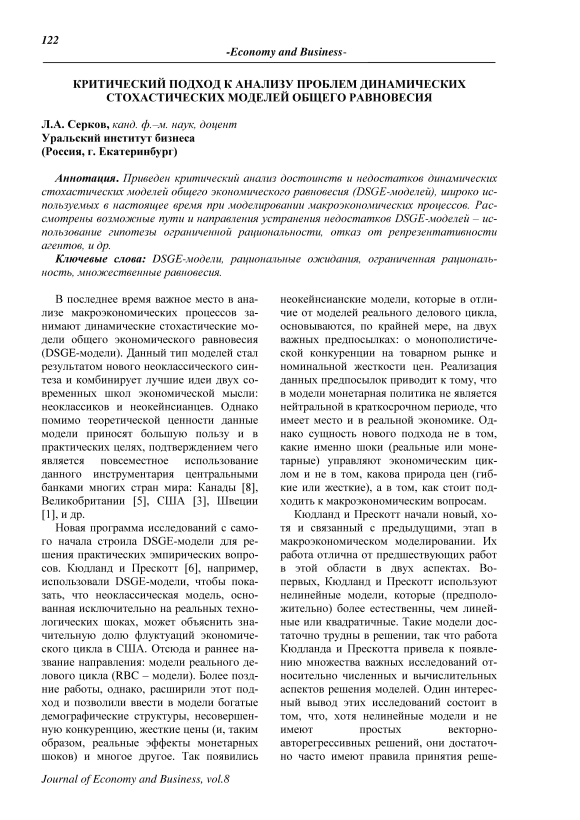 122

-Economy and Business-

КРИТИЧЕСКИЙ ПОДХОД К АНАЛИЗУ ПРОБЛЕМ ДИНАМИЧЕСКИХ СТОХАСТИЧЕСКИХ МОДЕЛЕЙ ОБЩЕГО РАВНОВЕСИЯ

Л.А. Серков, канд. ф.–м. наук, доцент
Уральский институт бизнеса
(Россия, г. Екатеринбург)

Аннотация. Приведен критический анализ достоинств и недостатков динамических стохастических моделей общего экономического равновесия (DSGE-моделей), широко используемых в настоящее время при моделировании макроэкономических процессов. Рассмотрены возможные пути и направления устранения недостатков DSGE-моделей – использование гипотезы ограниченной рациональности, отказ от репрезентативности агентов, и др.

Ключевые слова: DSGE-модели, рациональные ожидания, ограниченная рациональность, множественные равновесия.

В последнее время важное место в анализе макроэкономических процессов занимают динамические стохастические модели общего экономического равновесия (DSGE-модели). Данный тип моделей стал результатом нового неоклассического синтеза и комбинирует лучшие идеи двух современных школ экономической мысли: неоклассиков и неокейнсианцев. Однако помимо теоретической ценности данные модели приносят большую пользу и в практических целях, подтверждением чего является повсеместное использование данного инструментария центральными банками многих стран мира: Канады [8], Великобритании [5], США [3], Швеции [1], и др.

Новая программа исследований с самого начала строила DSGE-модели для решения практических эмпирических вопросов. Кюдланд и Прескотт [6], например, использовали DSGE-модели, чтобы показать, что неоклассическая модель, основанная исключительно на реальных технологических шоках, может объяснить значительную долю флуктуаций экономического цикла в США. Отсюда и раннее название направления: модели реального делового цикла (RBC – модели). Более поздние работы, однако, расширили этот подход и позволили ввести в модели богатые демографические структуры, несовершенную конкуренцию, жесткие цены (и, таким образом, реальные эффекты монетарных шоков) и многое другое. Так появились неокейнсианские модели, которые в отличие от моделей реального делового цикла, основываются, по крайней мере, на двух важных предпосылках: о монополистической конкуренции на товарном рынке и номинальной жесткости цен. Реализация данных предпосылок приводит к тому, что в модели монетарная политика не является нейтральной в краткосрочном периоде, что имеет место и в реальной экономике. Однако сущность нового подхода не в том, какие именно шоки (реальные или монетарные) управляют экономическим циклом и не в том, какова природа цен (гибкие или жесткие), а в том, как стоит подходить к макроэкономическим вопросам.

Кюдланд и Прескотт начали новый, хотя и связанный с предыдущими, этап в макроэкономическом моделировании. Их работа отлична от предшествующих работ в этой области в двух аспектах. Во-первых, Кюдланд и Прескотт используют нелинейные модели, которые (предположительно) более естественны, чем линейные или квадратичные. Такие модели достаточно трудны в решении, так что работа Кюдланда и Прескотта привела к появлению множества важных исследований относительно численных и вычислительных аспектов решения моделей. Один интересный вывод этих исследований состоит в том, что, хотя нелинейные модели и не имеют простых векторно-авторегрессивных решений, они достаточно часто имеют правила принятия реше-

Journal of Economy and Business, vol.8